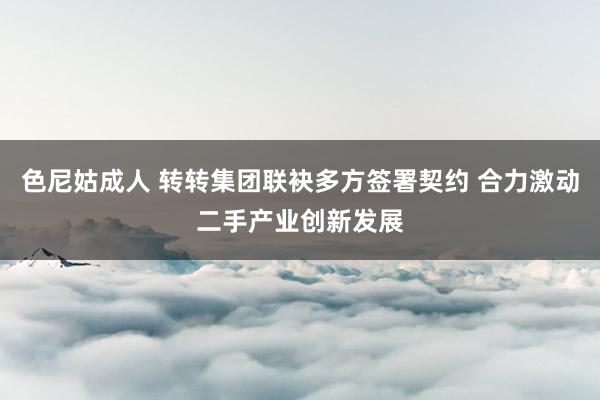 色尼姑成人 转转集团联袂多方签署契约 合力激动二手产业创新发展